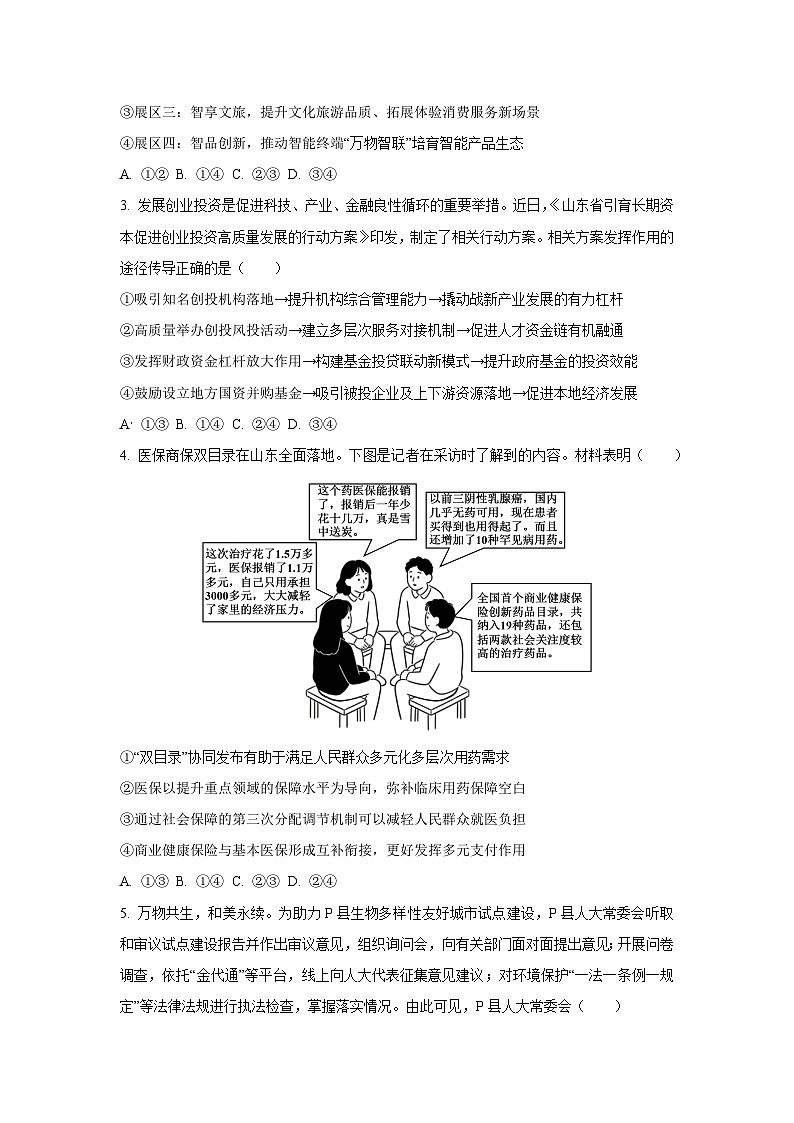 ③展区三：智享文旅，提升文化旅游品质、拓展体验消费服务新场景

④展区四：智品创新，推动智能终端“万物智联”培育智能产品生态

A. ①② B. ①④ C. ②③ D. ③④

3. 发展创业投资是促进科技、产业、金融良性循环的重要举措。近日，《山东省引育长期资本促进创业投资高质量发展的行动方案》印发，制定了相关行动方案。相关方案发挥作用的途径传导正确的是（　　）

①吸引知名创投机构落地→提升机构综合管理能力→撬动战新产业发展的有力杠杆

②高质量举办创投风投活动→建立多层次服务对接机制→促进人才资金链有机融通

③发挥财政资金杠杆放大作用→构建基金投贷联动新模式→提升政府基金的投资效能

④鼓励设立地方国资并购基金→吸引被投企业及上下游资源落地→促进本地经济发展

A. ①③ B. ①④ C. ②④ D. ③④

4. 医保商保双目录在山东全面落地。下图是记者在采访时了解到的内容。材料表明（　　）

这个药医保能报销了，报销后一年少花十几万，真是雪中送炭。

以前三阴性乳腺癌，国内几乎无药可用，现在患者买得到也用得起了。而且还增加了10种罕见病用药。

这次治疗花了1.5万多元，医保报销了1.1万多元，自己只用承担3000多元，大大减轻了家里的经济压力。

全国首个商业健康保险创新药品目录，共纳入19种药品，还包括两款社会关注度较高的治疗药品。

①“双目录”协同发布有助于满足人民群众多元化多层次用药需求

②医保以提升重点领域的保障水平为导向，弥补临床用药保障空白

③通过社会保障的第三次分配调节机制可以减轻人民群众就医负担

④商业健康保险与基本医保形成互补衔接，更好发挥多元支付作用

A. ①③ B. ①④ C. ②③ D. ②④

5. 万物共生，和美永续。为助力P县生物多样性友好城市试点建设，P县人大常委会听取和审议试点建设报告并作出审议意见，组织询问会，向有关部门面对面提出意见；开展问卷调查，依托“金代通”等平台，线上向人大代表征集意见建议；对环境保护“一法一条例一规定”等法律法规进行执法检查，掌握落实情况。由此可见，P县人大常委会（　　）